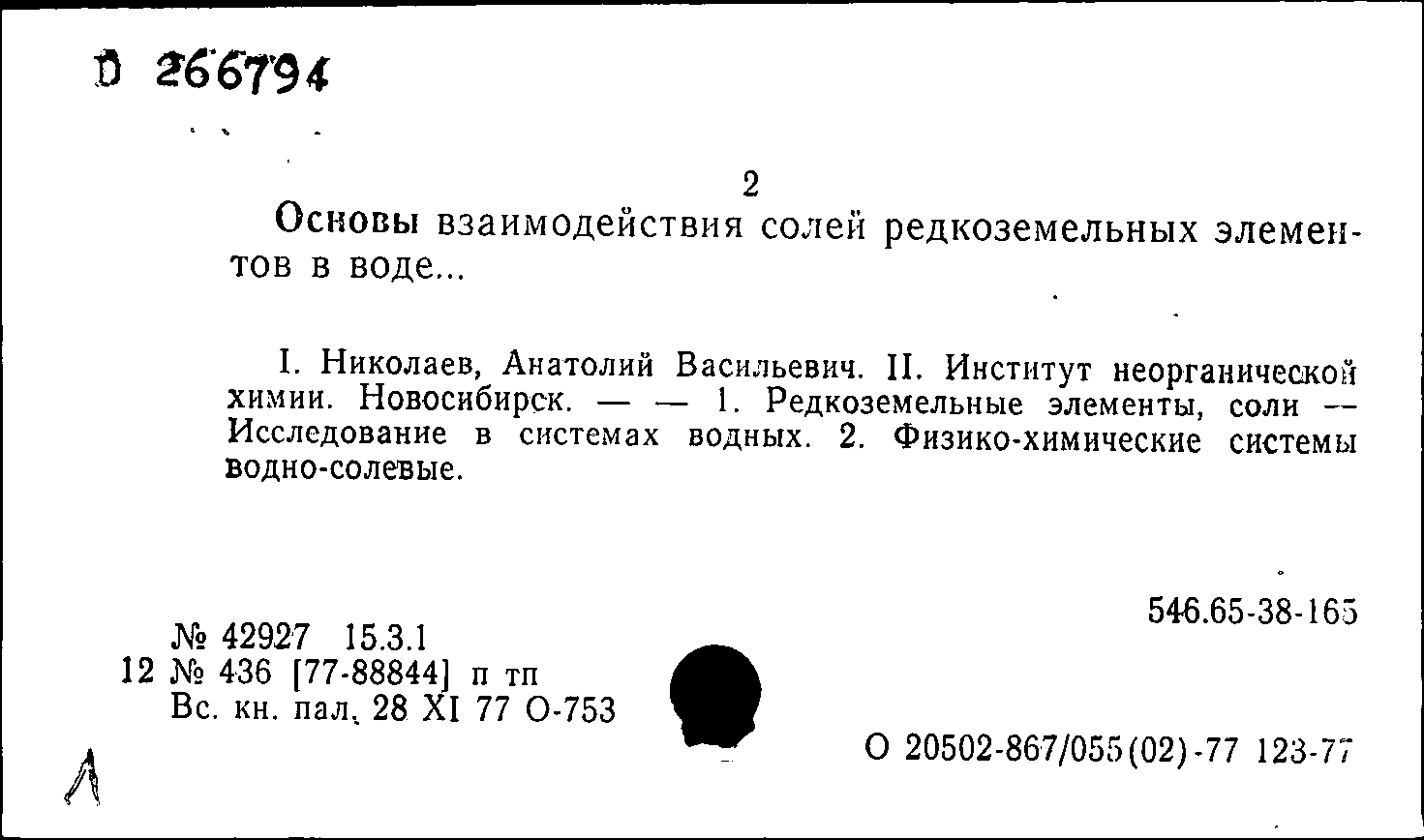 D 266794

2

Основы взаимодействия солей редкоземельных элементов в воде...

I. Николаев, Анатолий Васильевич. II. Институт неорганической химии. Новосибирск. — — 1. Редкоземельные элементы, соли — Исследование в системах водных. 2. Физико-химические системы водно-солевые.

546.65-38-165

№ 42927 15.3.1
12 № 436 [77-88844] п тп
Вс. кн. пал. 28 XI 77 О-753

О 20502-867/055(02)-77 123-77

Л